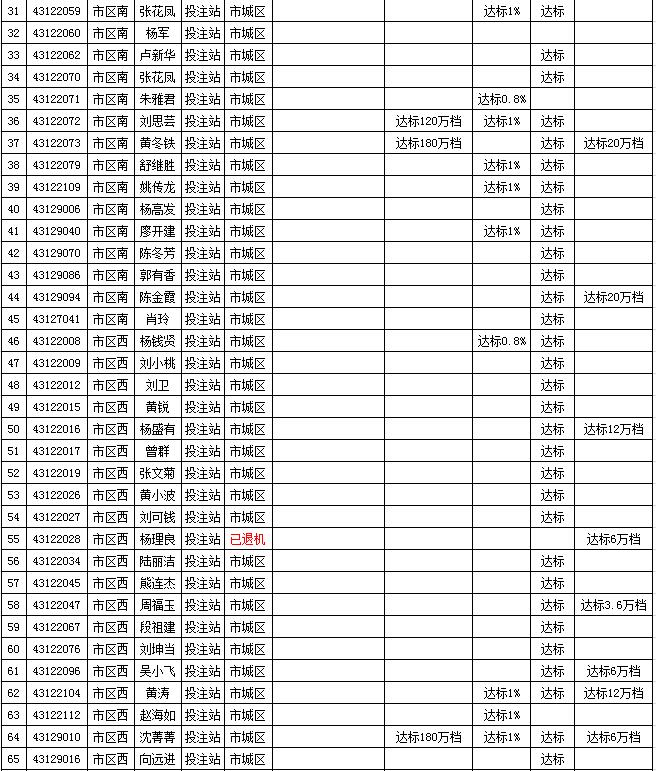 | 31 | 43122059 | 市区南 | 张花凤 | 投注站 | 市城区 | | | 达标1% | 达标 | |
|---|---|---|---|---|---|---|---|---|---|---|
| 32 | 43122060 | 市区南 | 杨军 | 投注站 | 市城区 | | | | | |
| 33 | 43122062 | 市区南 | 卢新华 | 投注站 | 市城区 | | | | 达标 | |
| 34 | 43122070 | 市区南 | 张花凤 | 投注站 | 市城区 | | | | 达标 | |
| 35 | 43122071 | 市区南 | 朱雅君 | 投注站 | 市城区 | | | 达标0.8% | | |
| 36 | 43122072 | 市区南 | 刘思芸 | 投注站 | 市城区 | | 达标120万档 | 达标1% | 达标 | |
| 37 | 43122073 | 市区南 | 黄冬铁 | 投注站 | 市城区 | | 达标180万档 | | 达标 | 达标20万档 |
| 38 | 43122079 | 市区南 | 舒维胜 | 投注站 | 市城区 | | | 达标1% | 达标 | |
| 39 | 43122109 | 市区南 | 姚传龙 | 投注站 | 市城区 | | | 达标1% | 达标 | |
| 40 | 43129006 | 市区南 | 杨高发 | 投注站 | 市城区 | | | | 达标 | |
| 41 | 43129040 | 市区南 | 廖开建 | 投注站 | 市城区 | | | 达标1% | 达标 | |
| 42 | 43129070 | 市区南 | 陈冬芳 | 投注站 | 市城区 | | | | 达标 | |
| 43 | 43129086 | 市区南 | 郭有香 | 投注站 | 市城区 | | | | 达标 | |
| 44 | 43129094 | 市区南 | 陈金霞 | 投注站 | 市城区 | | | | 达标 | 达标20万档 |
| 45 | 43127041 | 市区南 | 肖玲 | 投注站 | 市城区 | | | | 达标 | |
| 46 | 43122008 | 市区西 | 杨钱贤 | 投注站 | 市城区 | | | 达标0.8% | 达标 | |
| 47 | 43122009 | 市区西 | 刘小桃 | 投注站 | 市城区 | | | | 达标 | |
| 48 | 43122012 | 市区西 | 刘卫 | 投注站 | 市城区 | | | | 达标 | |
| 49 | 43122015 | 市区西 | 黄锐 | 投注站 | 市城区 | | | | 达标 | |
| 50 | 43122016 | 市区西 | 杨盛有 | 投注站 | 市城区 | | | | 达标 | 达标12万档 |
| 51 | 43122017 | 市区西 | 曾群 | 投注站 | 市城区 | | | | 达标 | |
| 52 | 43122019 | 市区西 | 张文菊 | 投注站 | 市城区 | | | | 达标 | |
| 53 | 43122026 | 市区西 | 黄小波 | 投注站 | 市城区 | | | | 达标 | |
| 54 | 43122027 | 市区西 | 刘可钱 | 投注站 | 市城区 | | | | 达标 | |
| 55 | 43122028 | 市区西 | 杨理良 | 投注站 | 已退机 | | | | | 达标6万档 |
| 56 | 43122034 | 市区西 | 陆丽洁 | 投注站 | 市城区 | | | | 达标 | |
| 57 | 43122045 | 市区西 | 熊连杰 | 投注站 | 市城区 | | | | 达标 | |
| 58 | 43122047 | 市区西 | 周福玉 | 投注站 | 市城区 | | | | 达标 | 达标3.6万档 |
| 59 | 43122067 | 市区西 | 段祖建 | 投注站 | 市城区 | | | | 达标 | |
| 60 | 43122076 | 市区西 | 刘坤当 | 投注站 | 市城区 | | | | 达标 | |
| 61 | 43122096 | 市区西 | 吴小飞 | 投注站 | 市城区 | | | | 达标 | 达标6万档 |
| 62 | 43122104 | 市区西 | 黄涛 | 投注站 | 市城区 | | | 达标1% | 达标 | 达标12万档 |
| 63 | 43122112 | 市区西 | 赵海如 | 投注站 | 市城区 | | | 达标1% | | |
| 64 | 43129010 | 市区西 | 沈菁菁 | 投注站 | 市城区 | | 达标180万档 | 达标1% | 达标 | 达标6万档 |
| 65 | 43129016 | 市区西 | 向远进 | 投注站 | 市城区 | | | | 达标 | |